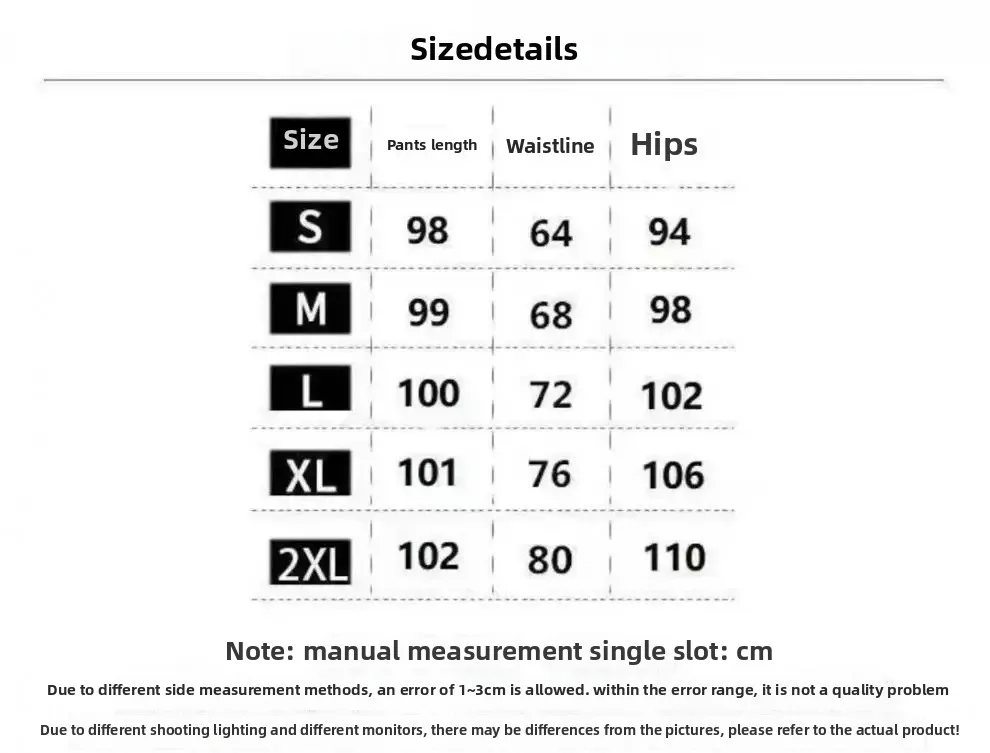 Sizedetails

| Size | Pants length | Waistline | Hips |
|---|---|---|---|
| S | 98 | 64 | 94 |
| M | 99 | 68 | 98 |
| L | 100 | 72 | 102 |
| XL | 101 | 76 | 106 |
| 2XL | 102 | 80 | 110 |

Note: manual measurement single slot: cm

Due to different side measurement methods, an error of 1~3cm is allowed. within the error range, it is not a quality problem

Due to different shooting lighting and different monitors, there may be differences from the pictures, please refer to the actual product!